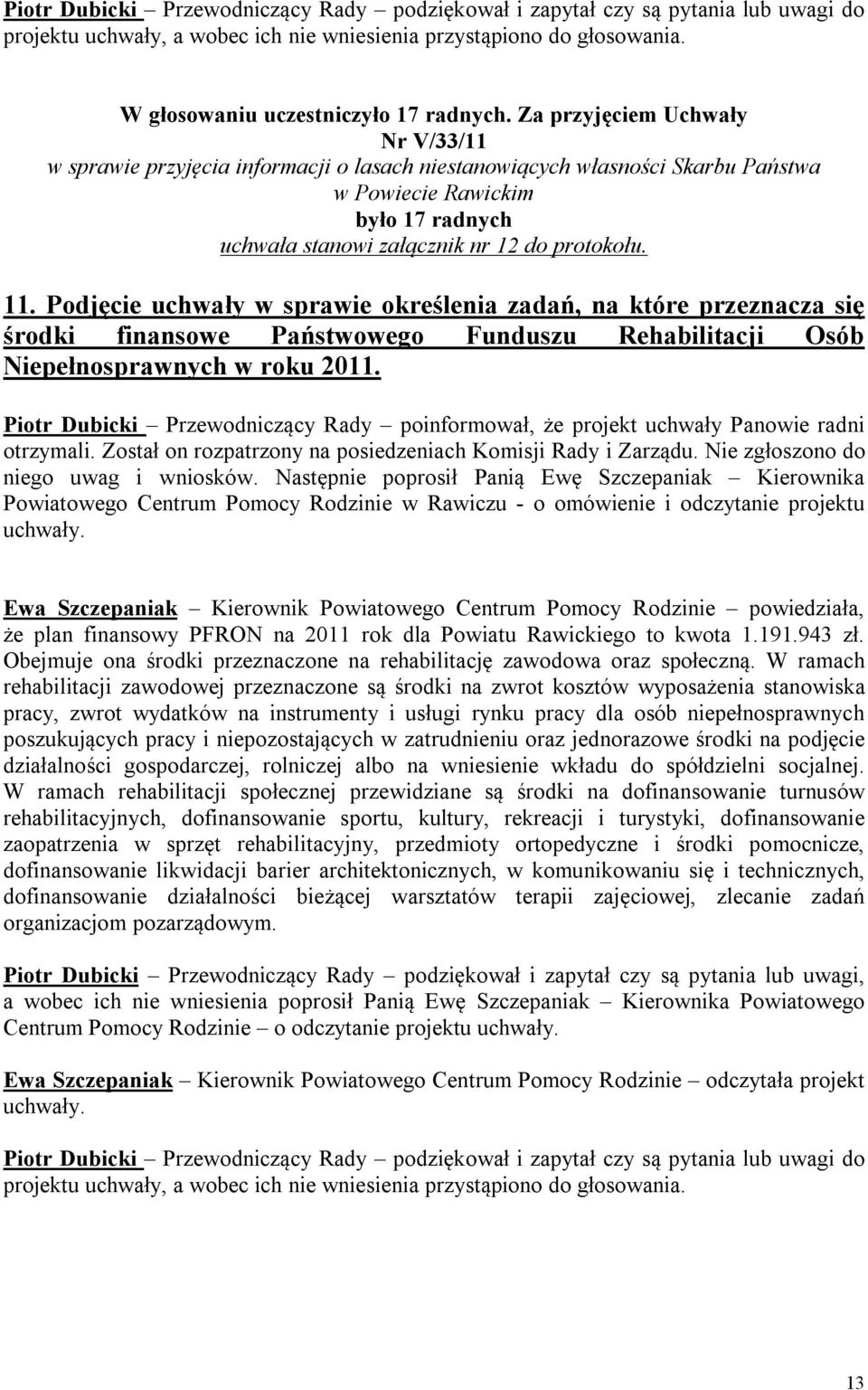 Piotr Dubicki – Przewodniczący Rady – podziękował i zapytał czy są pytania lub uwagi do projektu uchwały, a wobec ich nie wniesienia przystąpiono do głosowania.

W głosowaniu uczestniczyło 17 radnych. Za przyjęciem Uchwały
Nr V/33/11
w sprawie przyjęcia informacji o lasach niestanowiących własności Skarbu Państwa w Powiecie Rawickim
było 17 radnych
uchwała stanowi załącznik nr 12 do protokołu.

11. Podjęcie uchwały w sprawie określenia zadań, na które przeznacza się środki finansowe Państwowego Funduszu Rehabilitacji Osób Niepełnosprawnych w roku 2011.

Piotr Dubicki – Przewodniczący Rady – poinformował, że projekt uchwały Panowie radni otrzymali. Został on rozpatrzony na posiedzeniach Komisji Rady i Zarządu. Nie zgłoszono do niego uwag i wniosków. Następnie poprosił Panią Ewę Szczepaniak – Kierownika Powiatowego Centrum Pomocy Rodzinie w Rawiczu - o omówienie i odczytanie projektu uchwały.

Ewa Szczepaniak – Kierownik Powiatowego Centrum Pomocy Rodzinie – powiedziała, że plan finansowy PFRON na 2011 rok dla Powiatu Rawickiego to kwota 1.191.943 zł. Obejmuje ona środki przeznaczone na rehabilitację zawodowa oraz społeczną. W ramach rehabilitacji zawodowej przeznaczone są środki na zwrot kosztów wyposażenia stanowiska pracy, zwrot wydatków na instrumenty i usługi rynku pracy dla osób niepełnosprawnych poszukujących pracy i niepozostających w zatrudnieniu oraz jednorazowe środki na podjęcie działalności gospodarczej, rolniczej albo na wniesienie wkładu do spółdzielni socjalnej. W ramach rehabilitacji społecznej przewidziane są środki na dofinansowanie turnusów rehabilitacyjnych, dofinansowanie sportu, kultury, rekreacji i turystyki, dofinansowanie zaopatrzenia w sprzęt rehabilitacyjny, przedmioty ortopedyczne i środki pomocnicze, dofinansowanie likwidacji barier architektonicznych, w komunikowaniu się i technicznych, dofinansowanie działalności bieżącej warsztatów terapii zajęciowej, zlecanie zadań organizacjom pozarządowym.

Piotr Dubicki – Przewodniczący Rady – podziękował i zapytał czy są pytania lub uwagi, a wobec ich nie wniesienia poprosił Panią Ewę Szczepaniak – Kierownika Powiatowego Centrum Pomocy Rodzinie – o odczytanie projektu uchwały.

Ewa Szczepaniak – Kierownik Powiatowego Centrum Pomocy Rodzinie – odczytała projekt uchwały.

Piotr Dubicki – Przewodniczący Rady – podziękował i zapytał czy są pytania lub uwagi do projektu uchwały, a wobec ich nie wniesienia przystąpiono do głosowania.

13